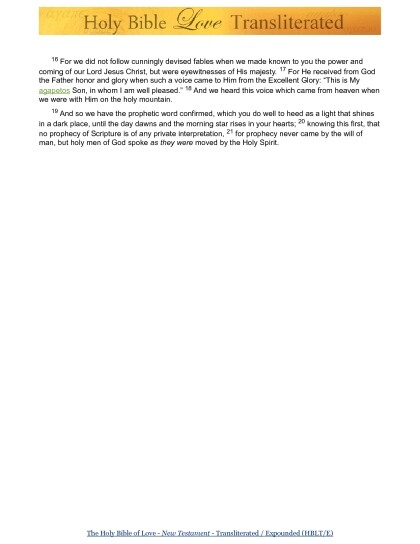 Holy Bible Love Transliterated

$^{16}$ For we did not follow cunningly devised fables when we made known to you the power and coming of our Lord Jesus Christ, but were eyewitnesses of His majesty. $^{17}$ For He received from God the Father honor and glory when such a voice came to Him from the Excellent Glory: "This is My agapetos Son, in whom I am well pleased." $^{18}$ And we heard this voice which came from heaven when we were with Him on the holy mountain.

$^{19}$ And so we have the prophetic word confirmed, which you do well to heed as a light that shines in a dark place, until the day dawns and the morning star rises in your hearts; $^{20}$ knowing this first, that no prophecy of Scripture is of any private interpretation, $^{21}$ for prophecy never came by the will of man, but holy men of God spoke as they were moved by the Holy Spirit.

The Holy Bible of Love - New Testament - Transliterated / Expounded (HBLT/E)